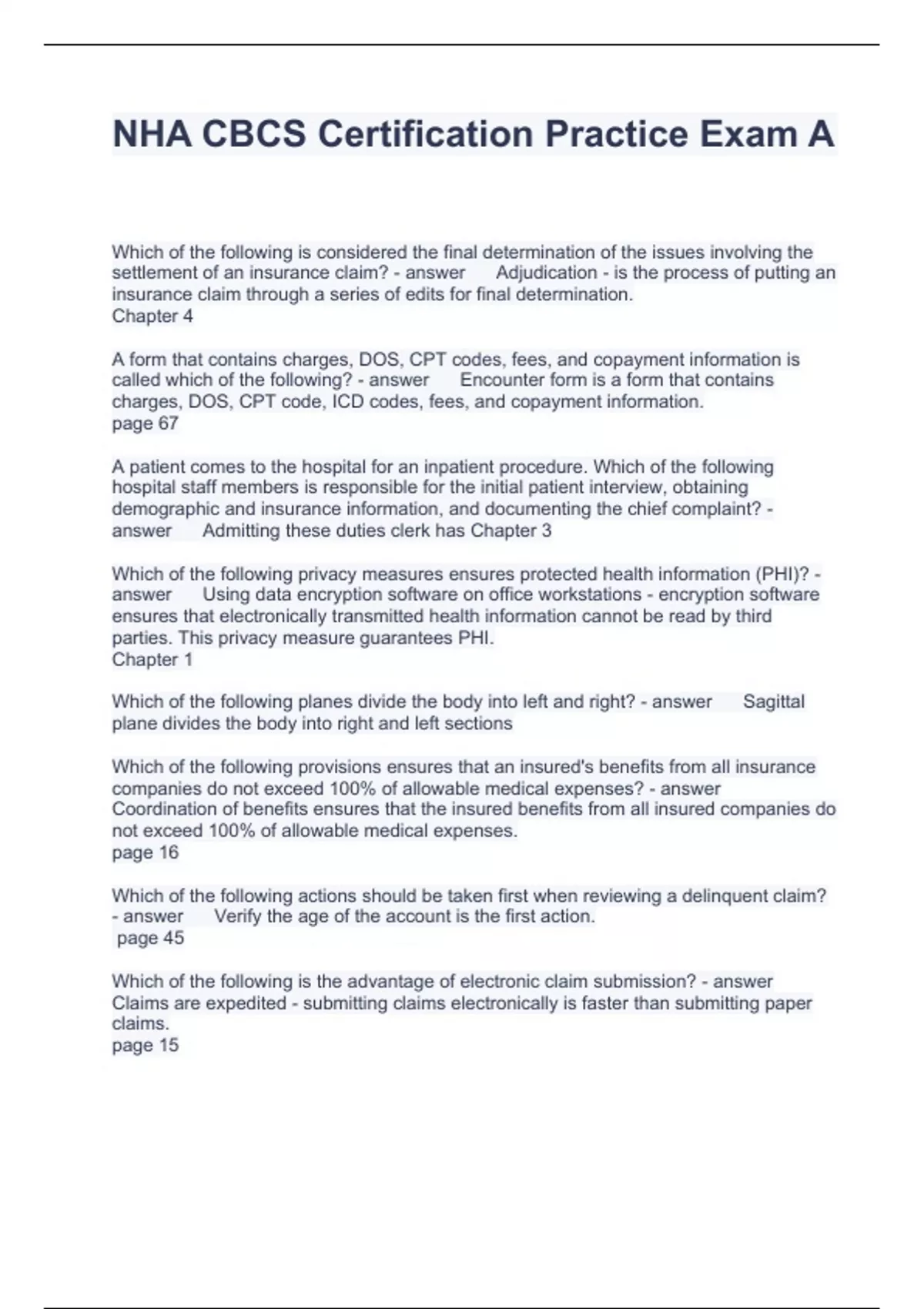 NHA CBCS Certification Practice Exam A

Which of the following is considered the final determination of the issues involving the settlement of an insurance claim? - answer Adjudication - is the process of putting an insurance claim through a series of edits for final determination.
Chapter 4

A form that contains charges, DOS, CPT codes, fees, and copayment information is called which of the following? - answer Encounter form is a form that contains charges, DOS, CPT code, ICD codes, fees, and copayment information.
page 67

A patient comes to the hospital for an inpatient procedure. Which of the following hospital staff members is responsible for the initial patient interview, obtaining demographic and insurance information, and documenting the chief complaint? - answer Admitting these duties clerk has Chapter 3

Which of the following privacy measures ensures protected health information (PHI)? - answer Using data encryption software on office workstations - encryption software ensures that electronically transmitted health information cannot be read by third parties. This privacy measure guarantees PHI.
Chapter 1

Which of the following planes divide the body into left and right? - answer Sagittal plane divides the body into right and left sections

Which of the following provisions ensures that an insured's benefits from all insurance companies do not exceed 100% of allowable medical expenses? - answer Coordination of benefits ensures that the insured benefits from all insured companies do not exceed 100% of allowable medical expenses.
page 16

Which of the following actions should be taken first when reviewing a delinquent claim? - answer Verify the age of the account is the first action.
page 45

Which of the following is the advantage of electronic claim submission? - answer Claims are expedited - submitting claims electronically is faster than submitting paper claims.
page 15